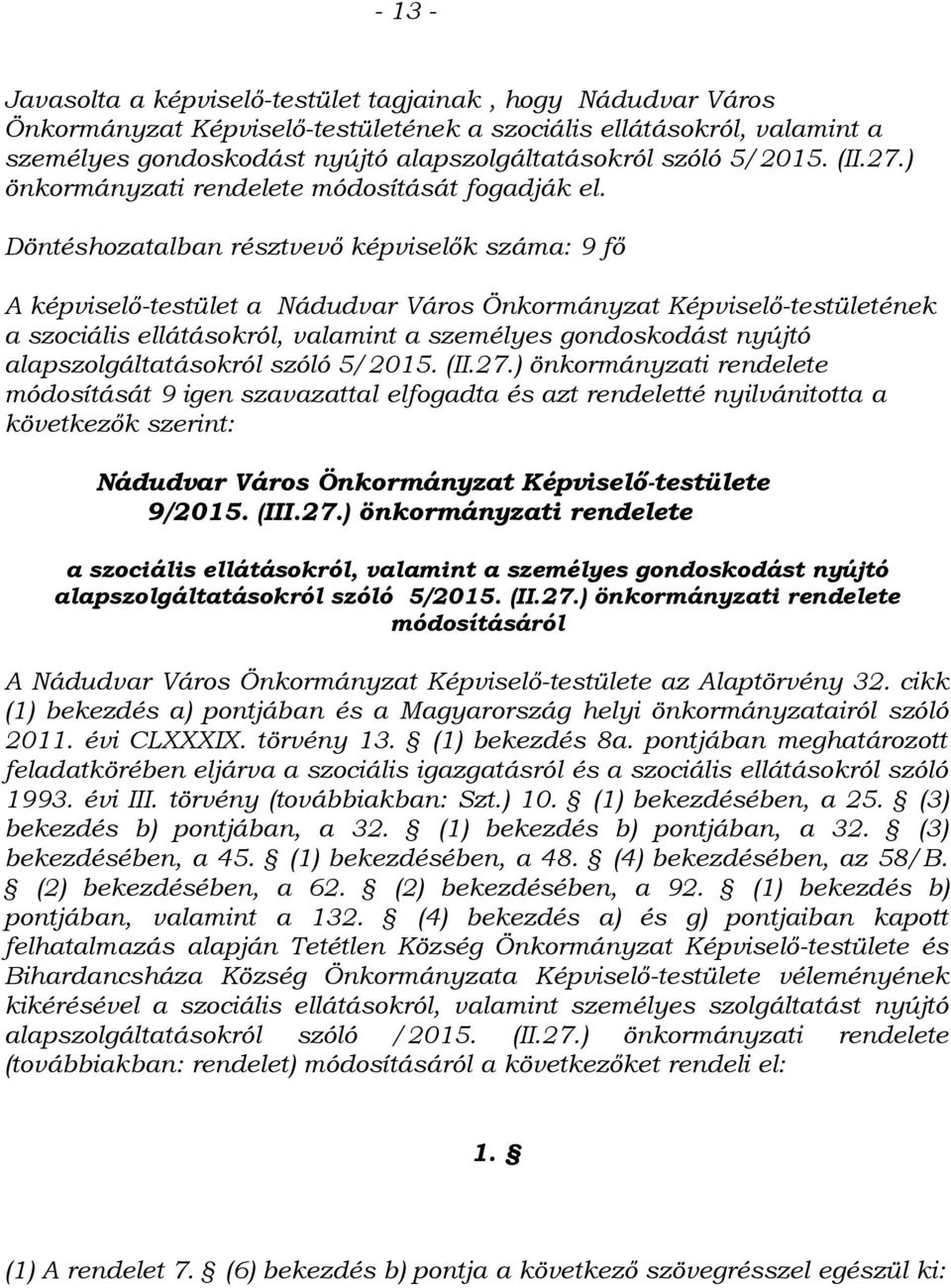 - 13 -

Javasolta a képviselő-testület tagjainak , hogy Nádudvar Város Önkormányzat Képviselő-testületének a szociális ellátásokról, valamint a személyes gondoskodást nyújtó alapszolgáltatásokról szóló 5/2015. (II.27.) önkormányzati rendelete módosítását fogadják el.

Döntéshozatalban résztvevő képviselők száma: 9 fő

A képviselő-testület a Nádudvar Város Önkormányzat Képviselő-testületének a szociális ellátásokról, valamint a személyes gondoskodást nyújtó alapszolgáltatásokról szóló 5/2015. (II.27.) önkormányzati rendelete módosítását 9 igen szavazattal elfogadta és azt rendeletté nyilvánitotta a következők szerint:

Nádudvar Város Önkormányzat Képviselő-testülete
9/2015. (III.27.) önkormányzati rendelete

a szociális ellátásokról, valamint a személyes gondoskodást nyújtó alapszolgáltatásokról szóló 5/2015. (II.27.) önkormányzati rendelete módosításáról

A Nádudvar Város Önkormányzat Képviselő-testülete az Alaptörvény 32. cikk (1) bekezdés a) pontjában és a Magyarország helyi önkormányzatairól szóló 2011. évi CLXXXIX. törvény 13. § (1) bekezdés 8a. pontjában meghatározott feladatkörében eljárva a szociális igazgatásról és a szociális ellátásokról szóló 1993. évi III. törvény (továbbiakban: Szt.) 10. § (1) bekezdésében, a 25. § (3) bekezdés b) pontjában, a 32. § (1) bekezdés b) pontjában, a 32. § (3) bekezdésében, a 45. § (1) bekezdésében, a 48. § (4) bekezdésében, az 58/B. § (2) bekezdésében, a 62. § (2) bekezdésében, a 92. § (1) bekezdés b) pontjában, valamint a 132. § (4) bekezdés a) és g) pontjaiban kapott felhatalmazás alapján Tetétlen Község Önkormányzat Képviselő-testülete és Bihardancsháza Község Önkormányzata Képviselő-testülete véleményének kikérésével a szociális ellátásokról, valamint személyes szolgáltatást nyújtó alapszolgáltatásokról szóló /2015. (II.27.) önkormányzati rendelete (továbbiakban: rendelet) módosításáról a következőket rendeli el:

1. §

(1) A rendelet 7. § (6) bekezdés b) pontja a következő szövegrésszel egészül ki: